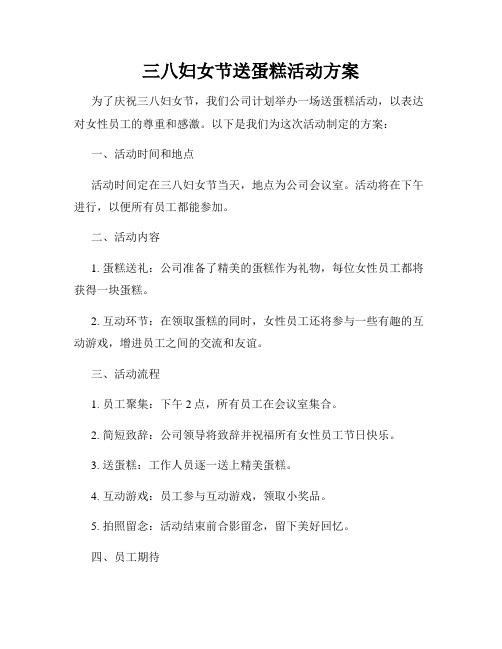 三八妇女节送蛋糕活动方案

为了庆祝三八妇女节，我们公司计划举办一场送蛋糕活动，以表达对女性员工的尊重和感激。以下是我们为这次活动制定的方案：

一、活动时间和地点

活动时间定在三八妇女节当天，地点为公司会议室。活动将在下午进行，以便所有员工都能参加。

二、活动内容

1. 蛋糕送礼：公司准备了精美的蛋糕作为礼物，每位女性员工都将获得一块蛋糕。

2. 互动环节：在领取蛋糕的同时，女性员工还将参与一些有趣的互动游戏，增进员工之间的交流和友谊。

三、活动流程

1. 员工聚集：下午 2 点，所有员工在会议室集合。

2. 简短致辞：公司领导将致辞并祝福所有女性员工节日快乐。

3. 送蛋糕：工作人员逐一送上精美蛋糕。

4. 互动游戏：员工参与互动游戏，领取小奖品。

5. 拍照留念：活动结束前合影留念，留下美好回忆。

四、员工期待